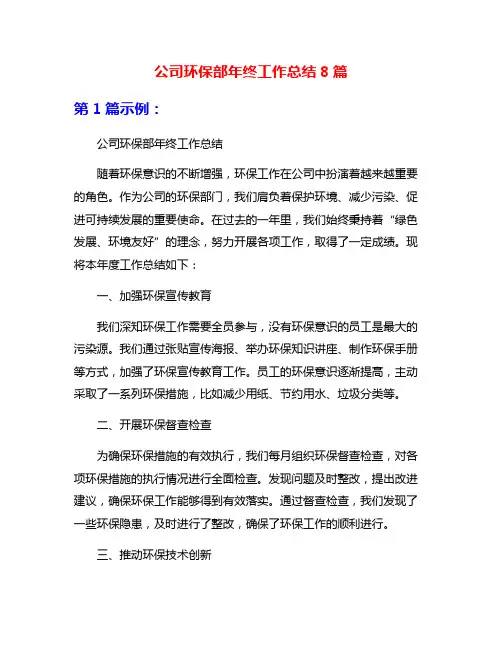 公司环保部年终工作总结 8 篇

第 1 篇示例：

公司环保部年终工作总结

随着环保意识的不断增强，环保工作在公司中扮演着越来越重要的角色。作为公司的环保部门，我们肩负着保护环境、减少污染、促进可持续发展的重要使命。在过去的一年里，我们始终秉持着“绿色发展、环境友好”的理念，努力开展各项工作，取得了一定成绩。现将本年度工作总结如下：

一、加强环保宣传教育

我们深知环保工作需要全员参与，没有环保意识的员工是最大的污染源。我们通过张贴宣传海报、举办环保知识讲座、制作环保手册等方式，加强了环保宣传教育工作。员工的环保意识逐渐提高，主动采取了一系列环保措施，比如减少用纸、节约用水、垃圾分类等。

二、开展环保督查检查

为确保环保措施的有效执行，我们每月组织环保督查检查，对各项环保措施的执行情况进行全面检查。发现问题及时整改，提出改进建议，确保环保工作能够得到有效落实。通过督查检查，我们发现了一些环保隐患，及时进行了整改，确保了环保工作的顺利进行。

三、推动环保技术创新